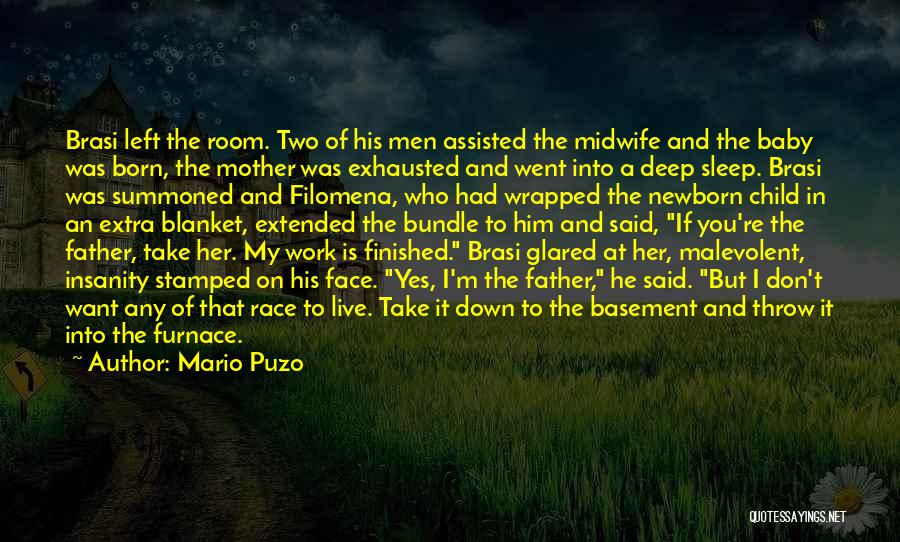 Brasi left the room. Two of his men assisted the midwife and the baby was born, the mother was exhausted and went into a deep sleep. Brasi was summoned and Filomena, who had wrapped the newborn child in an extra blanket, extended the bundle to him and said, "If you're the father, take her. My work is finished." Brasi glared at her, malevolent, insanity stamped on his face. "Yes, I'm the father," he said. "But I don't want any of that race to live. Take it down to the basement and throw it into the furnace.

~ Author: Mario Puzo

QUOTESSAYINGS.NET